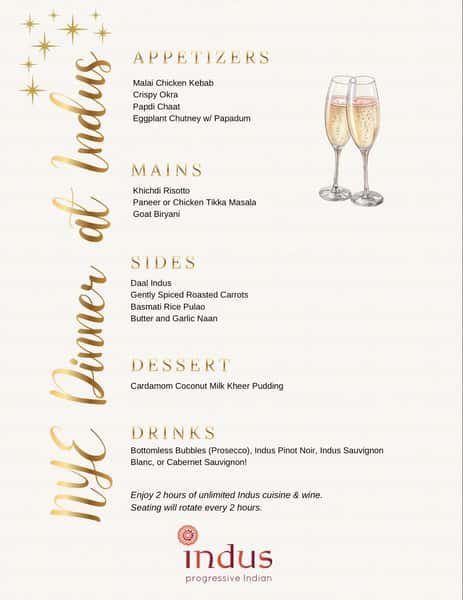 NYE Dinner at Indus

APPETIZERS

Malai Chicken Kebab
Crispy Okra
Papdi Chaat
Eggplant Chutney w/ Papadum

MAINS

Khichdi Risotto
Paneer or Chicken Tikka Masala
Goat Biryani

SIDES

Daal Indus
Gently Spiced Roasted Carrots
Basmati Rice Pulao
Butter and Garlic Naan

DESSERT

Cardamom Coconut Milk Kheer Pudding

DRINKS

Bottomless Bubbles (Prosecco), Indus Pinot Noir, Indus Sauvignon Blanc, or Cabernet Sauvignon!

Enjoy 2 hours of unlimited Indus cuisine & wine.
Seating will rotate every 2 hours.

indus
progressive Indian